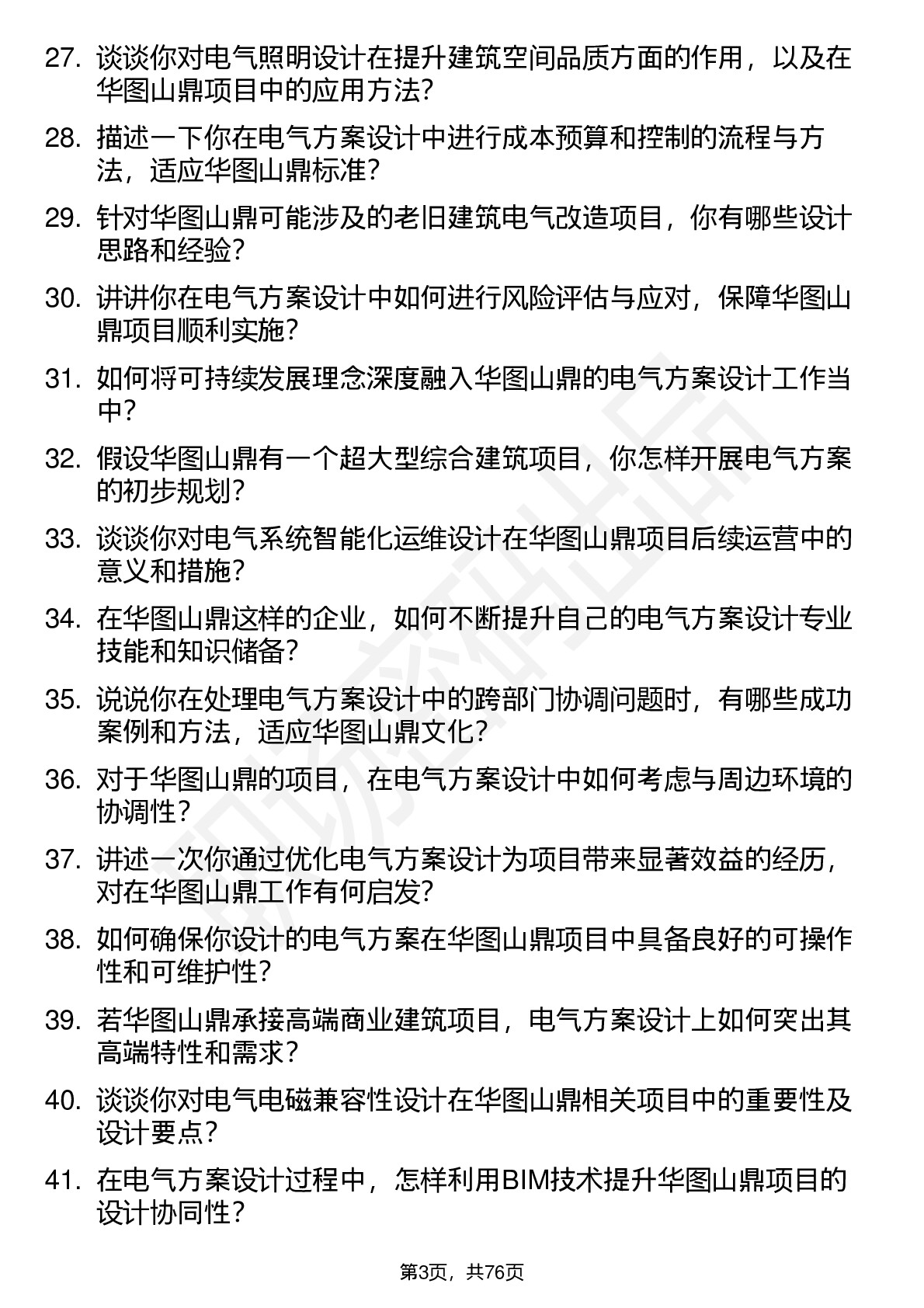 27. 谈谈你对电气照明设计在提升建筑空间品质方面的作用，以及在华图山鼎项目中的应用方法?

28. 描述一下你在电气方案设计中进行成本预算和控制的流程与方法，适应华图山鼎标准?

29. 针对华图山鼎可能涉及的老旧建筑电气改造项目，你有哪些设计思路和经验?

30. 讲讲你在电气方案设计中如何进行风险评估与应对，保障华图山鼎项目顺利实施?

31. 如何将可持续发展理念深度融入华图山鼎的电气方案设计工作当中?

32. 假设华图山鼎有一个超大型综合建筑项目，你怎样开展电气方案的初步规划?

33. 谈谈你对电气系统智能化运维设计在华图山鼎项目后续运营中的意义和措施?

34. 在华图山鼎这样的企业，如何不断提升自己的电气方案设计专业技能和知识储备?

35. 说说你在处理电气方案设计中的跨部门协调问题时，有哪些成功案例和方法，适应华图山鼎文化?

36. 对于华图山鼎的项目，在电气方案设计中如何考虑与周边环境的协调性?

37. 讲述一次你通过优化电气方案设计为项目带来显著效益的经历，对在华图山鼎工作有何启发?

38. 如何确保你设计的电气方案在华图山鼎项目中具备良好的可操作性和可维护性?

39. 若华图山鼎承接高端商业建筑项目，电气方案设计上如何突出其高端特性和需求?

40. 谈谈你对电气电磁兼容性设计在华图山鼎相关项目中的重要性及设计要点?

41. 在电气方案设计过程中，怎样利用BIM技术提升华图山鼎项目的设计协同性?

第3页，共76页